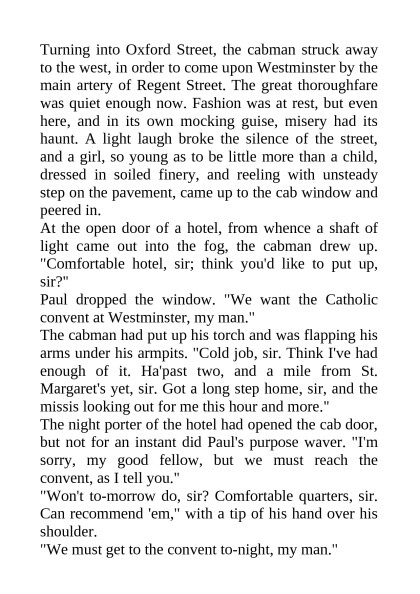 Turning into Oxford Street, the cabman struck away to the west, in order to come upon Westminster by the main artery of Regent Street. The great thoroughfare was quiet enough now. Fashion was at rest, but even here, and in its own mocking guise, misery had its haunt. A light laugh broke the silence of the street, and a girl, so young as to be little more than a child, dressed in soiled finery, and reeling with unsteady step on the pavement, came up to the cab window and peered in.

At the open door of a hotel, from whence a shaft of light came out into the fog, the cabman drew up. "Comfortable hotel, sir; think you'd like to put up, sir?"

Paul dropped the window. "We want the Catholic convent at Westminster, my man."

The cabman had put up his torch and was flapping his arms under his armpits. "Cold job, sir. Think I've had enough of it. Ha'past two, and a mile from St. Margaret's yet, sir. Got a long step home, sir, and the missis looking out for me this hour and more."

The night porter of the hotel had opened the cab door, but not for an instant did Paul's purpose waver. "I'm sorry, my good fellow, but we must reach the convent, as I tell you."

"Won't to-morrow do, sir? Comfortable quarters, sir. Can recommend 'em," with a tip of his hand over his shoulder.

"We must get to the convent to-night, my man."